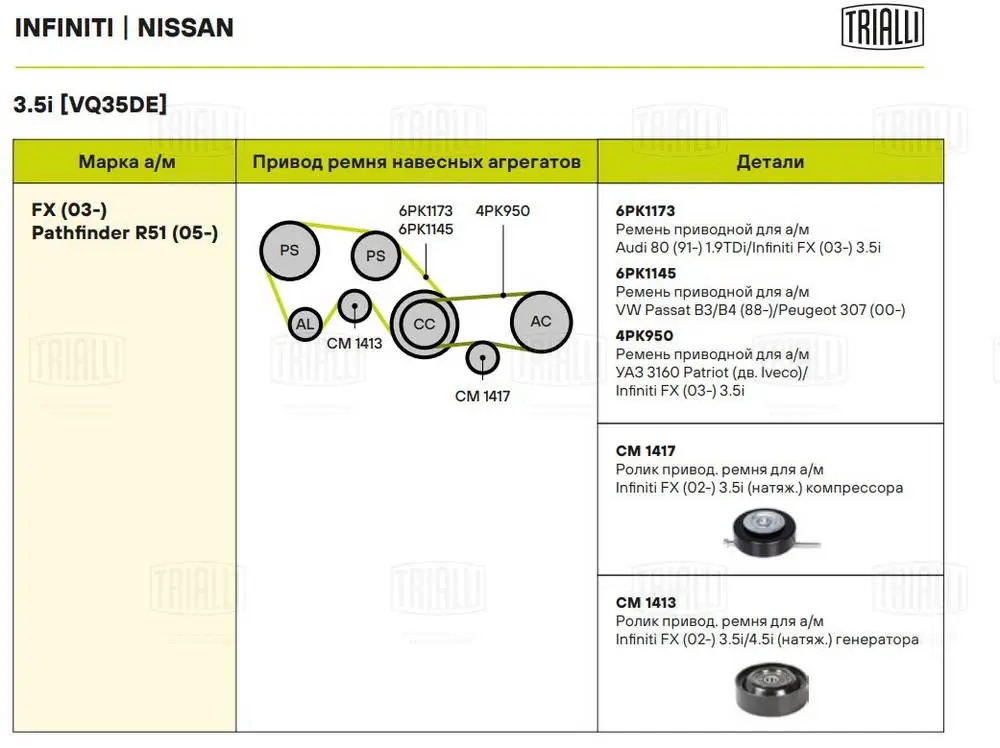 INFINITI | NISSAN

TRIALLI

3.5i [VQ35DE]

| Марка а/м | Привод ремня навесных агрегатов | Детали |
|---|---|---|
| FX (03-) Pathfinder R51 (05-) | 6PK1173 6PK1145 4PK950 PS PS AL CM 1413 CC AC CM 1417 | 6PK1173 Ремень приводной для а/м Audi 80 (91-) 1.9TDi/Infiniti FX (03-) 3.5i 6PK1145 Ремень приводной для а/м VW Passat B3/B4 (88-)/Peugeot 307 (00-) 4PK950 Ремень приводной для а/м УАЗ 3160 Patriot (дв. Iveco)/ Infiniti FX (03-) 3.5i |
| | | CM 1417 Ролик привод. ремня для а/м Infiniti FX (02-) 3.5i (натяж.) компрессора |
| | | CM 1413 Ролик привод. ремня для а/м Infiniti FX (02-) 3.5i/4.5i (натяж.) генератора |

TRIALLI